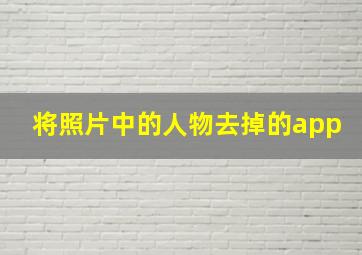 将照片中的人物去掉的app